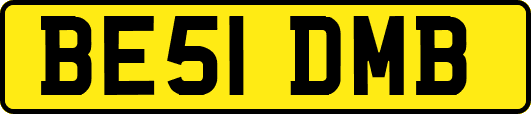 BE51 DMB